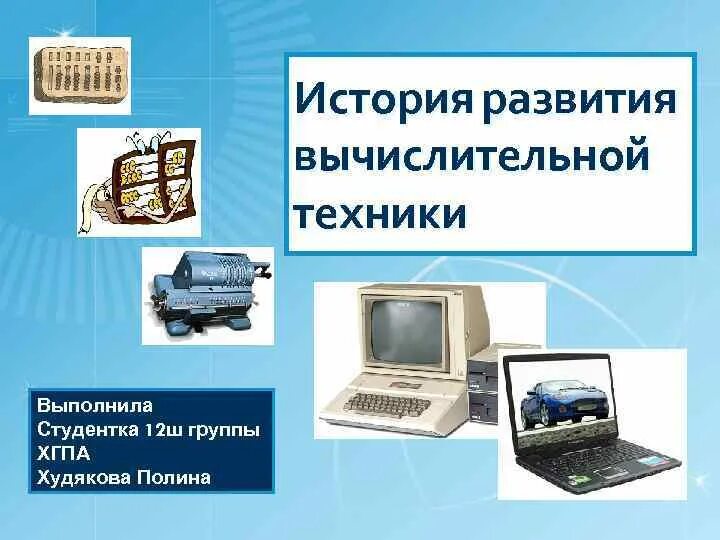 История развития вычислительной техники

Выполнила
Студентка 12ш группы
ХГПА
Худякова Полина